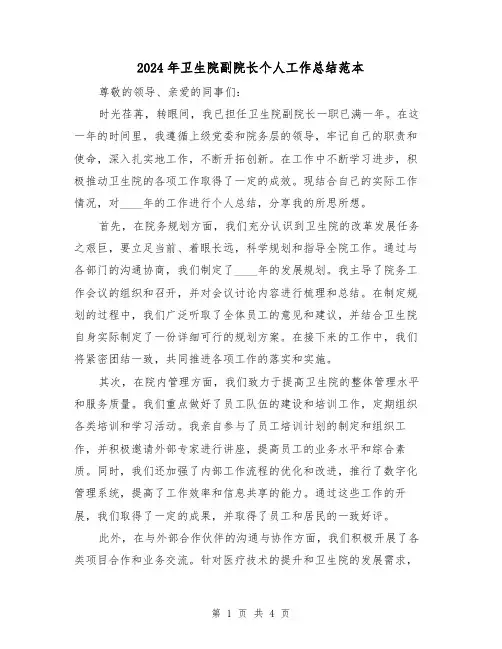 2024年卫生院副院长个人工作总结范本

尊敬的领导、亲爱的同事们:

时光荏苒，转眼间，我已担任卫生院副院长一职已满一年。在这一年的时间里，我遵循上级党委和院务层的领导，牢记自己的职责和使命，深入扎实地工作，不断开拓创新。在工作中不断学习进步，积极推动卫生院的各项工作取得了一定的成效。现结合自己的实际工作情况，对____年的工作进行个人总结，分享我的所思所想。

首先，在院务规划方面，我们充分认识到卫生院的改革发展任务之艰巨，要立足当前、着眼长远，科学规划和指导全院工作。通过与各部门的沟通协商，我们制定了____年的发展规划。我主导了院务工作会议的组织和召开，并对会议讨论内容进行梳理和总结。在制定规划的过程中，我们广泛听取了全体员工的意见和建议，并结合卫生院自身实际制定了一份详细可行的规划方案。在接下来的工作中，我们将紧密团结一致，共同推进各项工作的落实和实施。

其次，在院内管理方面，我们致力于提高卫生院的整体管理水平和服务质量。我们重点做好了员工队伍的建设和培训工作，定期组织各类培训和学习活动。我亲自参与了员工培训计划的制定和组织工作，并积极邀请外部专家进行讲座，提高员工的业务水平和综合素质。同时，我们还加强了内部工作流程的优化和改进，推行了数字化管理系统，提高了工作效率和信息共享的能力。通过这些工作的开展，我们取得了一定的成果，并取得了员工和居民的一致好评。

此外，在与外部合作伙伴的沟通与协作方面，我们积极开展了各类项目合作和业务交流。针对医疗技术的提升和卫生院的发展需求，

第 1 页 共 4 页